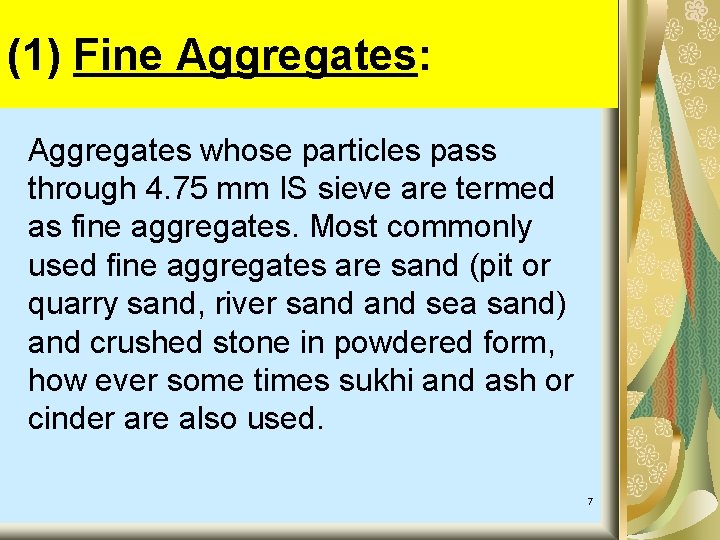 (1) Fine Aggregates:

Aggregates whose particles pass through 4.75 mm IS sieve are termed as fine aggregates. Most commonly used fine aggregates are sand (pit or quarry sand, river sand and sea sand) and crushed stone in powdered form, how ever some times sukhi and ash or cinder are also used.

7